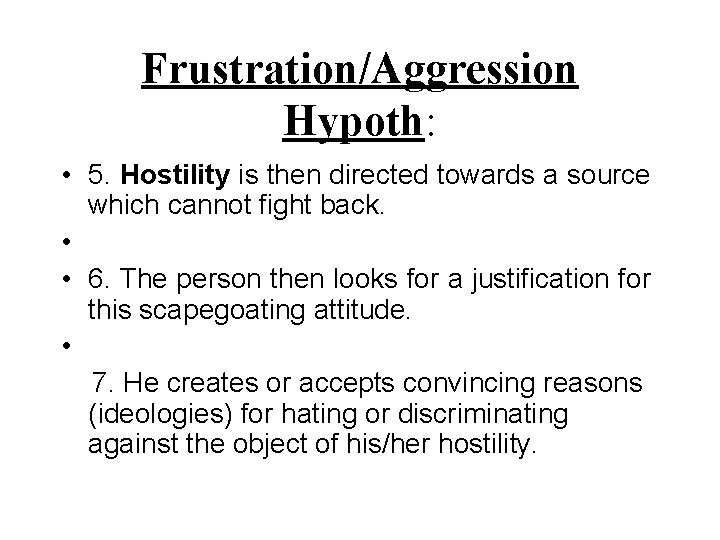 Frustration/Aggression Hypoth:

• 5. Hostility is then directed towards a source which cannot fight back.

•

• 6. The person then looks for a justification for this scapegoating attitude.

•

7. He creates or accepts convincing reasons (ideologies) for hating or discriminating against the object of his/her hostility.